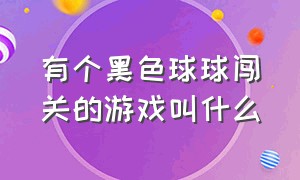 有个黑色球球闯关的游戏叫什么